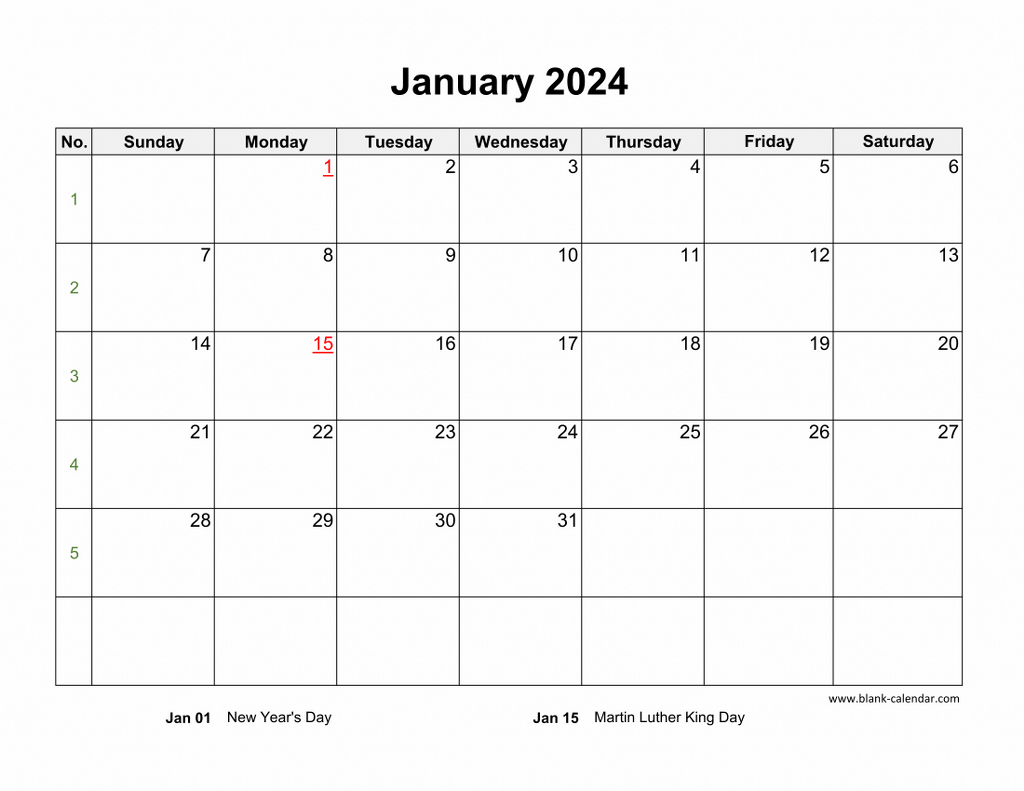 January 2024

| No. | Sunday | Monday | Tuesday | Wednesday | Thursday | Friday | Saturday |
|---|---|---|---|---|---|---|---|
| 1 | | 1 | 2 | 3 | 4 | 5 | 6 |
| 2 | 7 | 8 | 9 | 10 | 11 | 12 | 13 |
| 3 | 14 | 15 | 16 | 17 | 18 | 19 | 20 |
| 4 | 21 | 22 | 23 | 24 | 25 | 26 | 27 |
| 5 | 28 | 29 | 30 | 31 | | | |
| | | | | | | | |

www.blank-calendar.com

Jan 01 New Year's Day

Jan 15 Martin Luther King Day